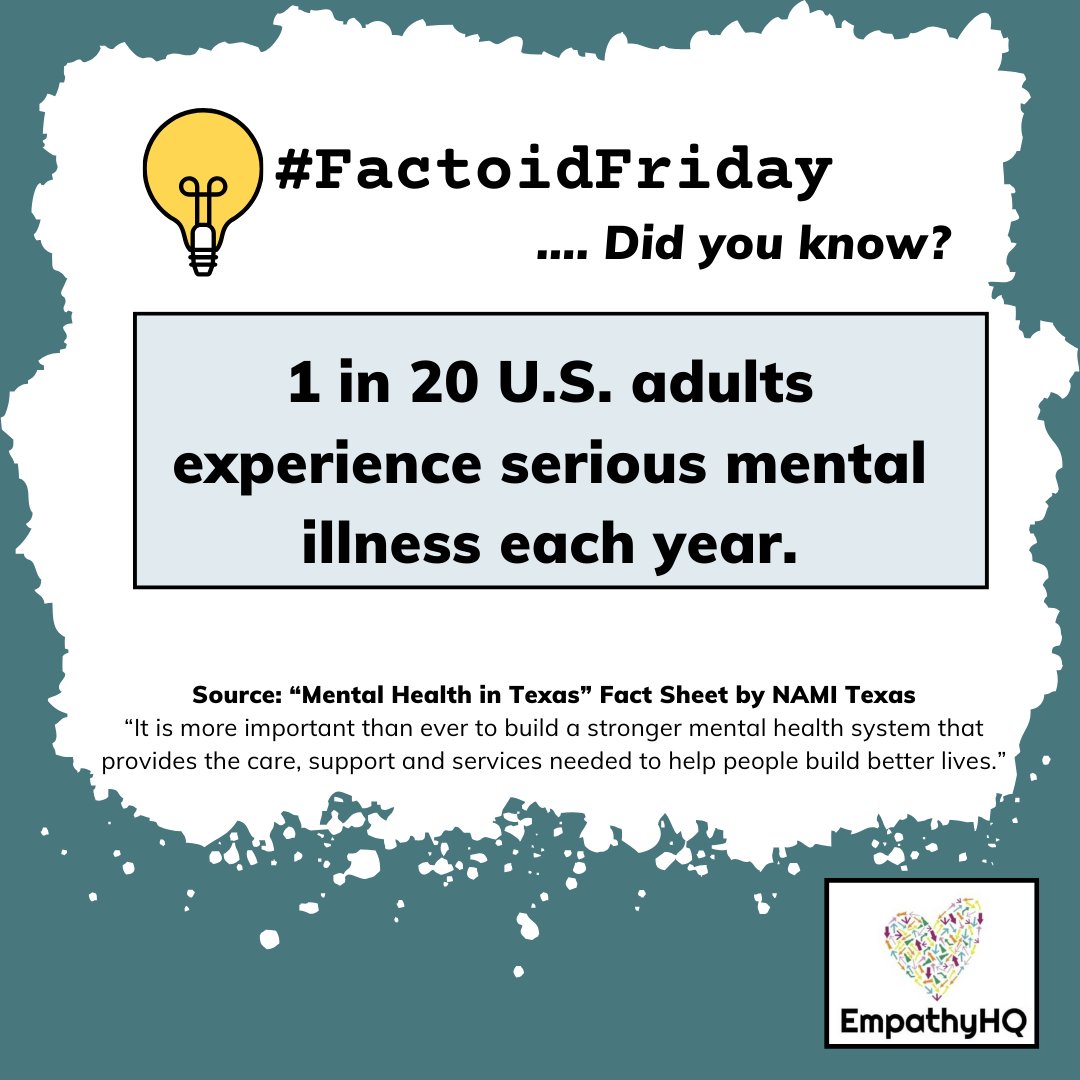 #FactoidFriday

.... Did you know?

1 in 20 U.S. adults experience serious mental illness each year.

Source: “Mental Health in Texas” Fact Sheet by NAMI Texas
“It is more important than ever to build a stronger mental health system that provides the care, support and services needed to help people build better lives.”

EmpathyHQ